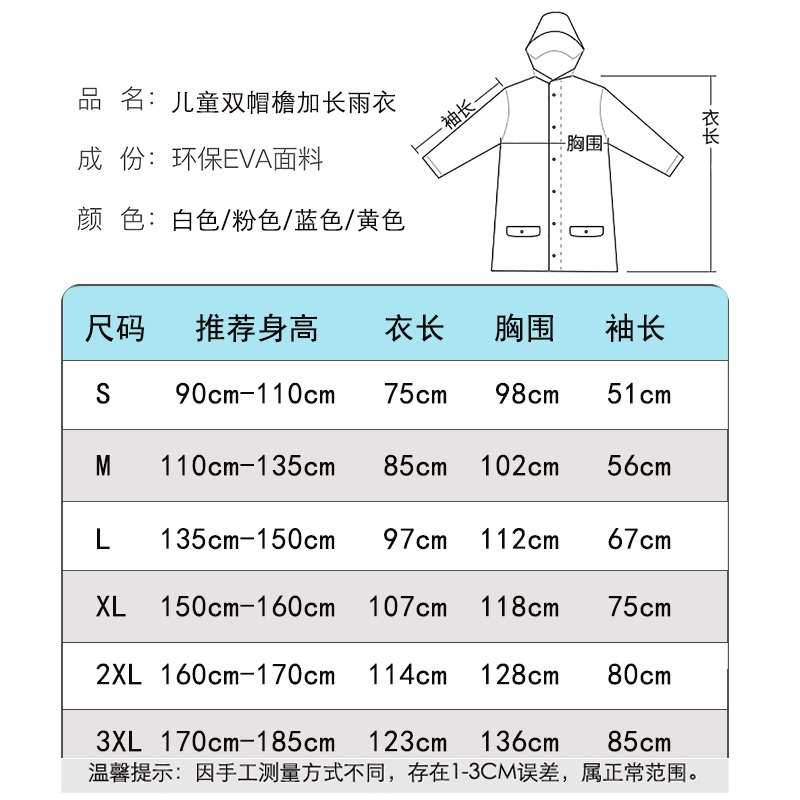 品 名：儿童双帽檐加长雨衣

成 份：环保EVA面料

颜 色：白色/粉色/蓝色/黄色

袖长

胸围

衣长

| 尺码 | 推荐身高 | 衣长 | 胸围 | 袖长 |
|---|---|---|---|---|
| S | 90cm-110cm | 75cm | 98cm | 51cm |
| M | 110cm-135cm | 85cm | 102cm | 56cm |
| L | 135cm-150cm | 97cm | 112cm | 67cm |
| XL | 150cm-160cm | 107cm | 118cm | 75cm |
| 2XL | 160cm-170cm | 114cm | 128cm | 80cm |
| 3XL | 170cm-185cm | 123cm | 136cm | 85cm |

温馨提示：因手工测量方式不同，存在1-3CM误差，属正常范围。